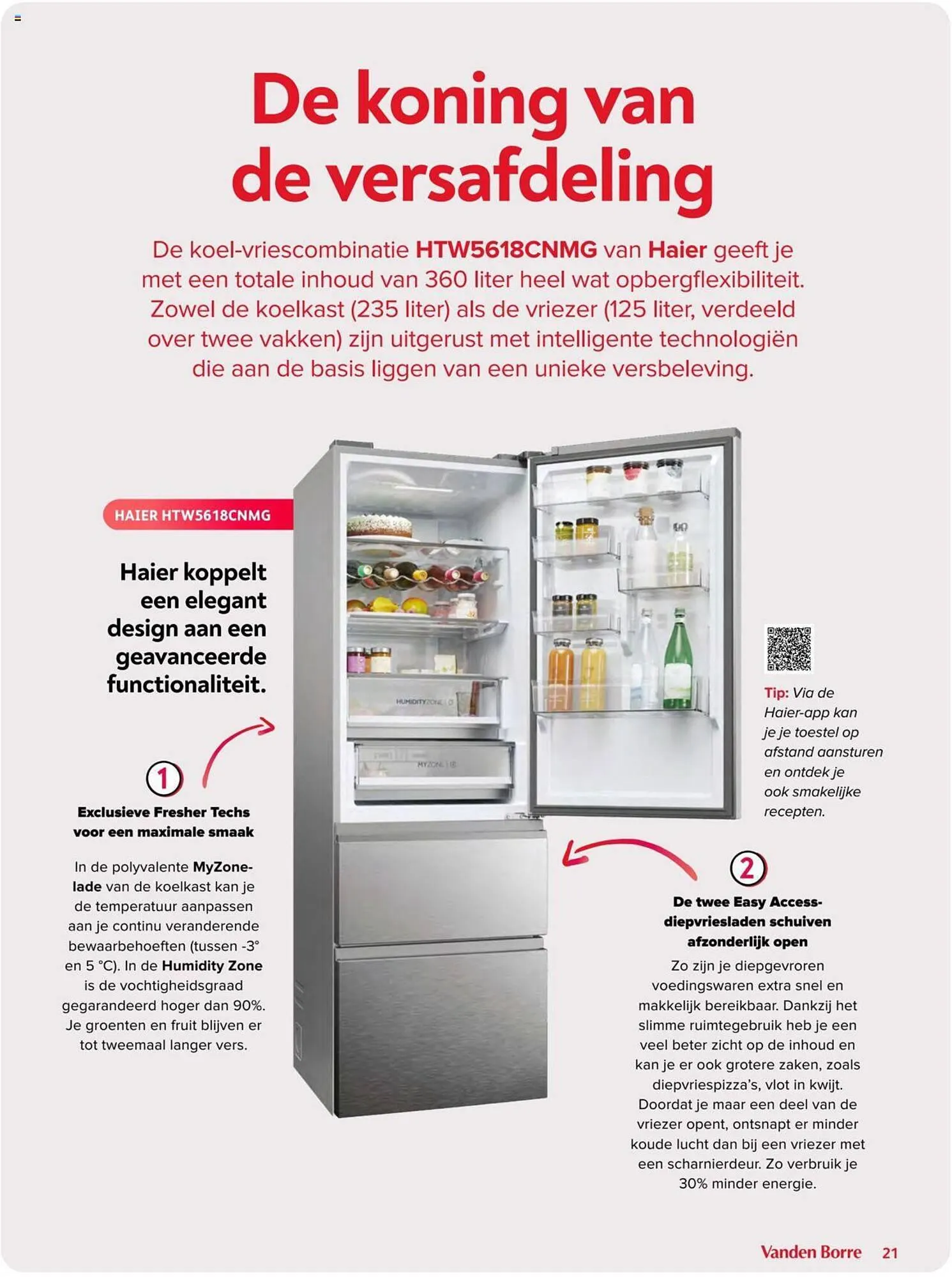 De koning van de versafdeling

De koel-vriescombinatie HTW5618CNMG van Haier geeft je met een totale inhoud van 360 liter heel wat opbergflexibiliteit. Zowel de koelkast (235 liter) als de vriezer (125 liter, verdeeld over twee vakken) zijn uitgerust met intelligente technologiën die aan de basis liggen van een unieke versbeleving.

HAIER HTW5618CNMG

Haier koppelt een elegant design aan een geavanceerde functionaliteit.

1

Exclusieve Fresher Techs voor een maximale smaak

In de polyvalente MyZone-lade van de koelkast kan je de temperatuur aanpassen aan je continu veranderende bewaarbehoeften (tussen -3° en 5 °C). In de Humidity Zone is de vochtigheidsgraad gegarandeerd hoger dan 90%. Je groenten en fruit blijven er tot tweemaal langer vers.

HUMIDITY ZONE

MY ZONE

Tip: Via de Haier-app kan je je toestel op afstand aansturen en ontdek je ook smakelijke recepten.

2

De twee Easy Access-diepvriesladen schuiven afzonderlijk open

Zo zijn je diepgevroren voedingswaren extra snel en makkelijk bereikbaar. Dankzij het slimme ruimtegebruik heb je een veel beter zicht op de inhoud en kan je er ook grotere zaken, zoals diepvriespizza's, vlot in kwijt. Doordat je maar een deel van de vriezer opent, ontsnapt er minder koude lucht dan bij een vriezer met een scharnierdeur. Zo verbruik je 30% minder energie.

Vanden Borre 21